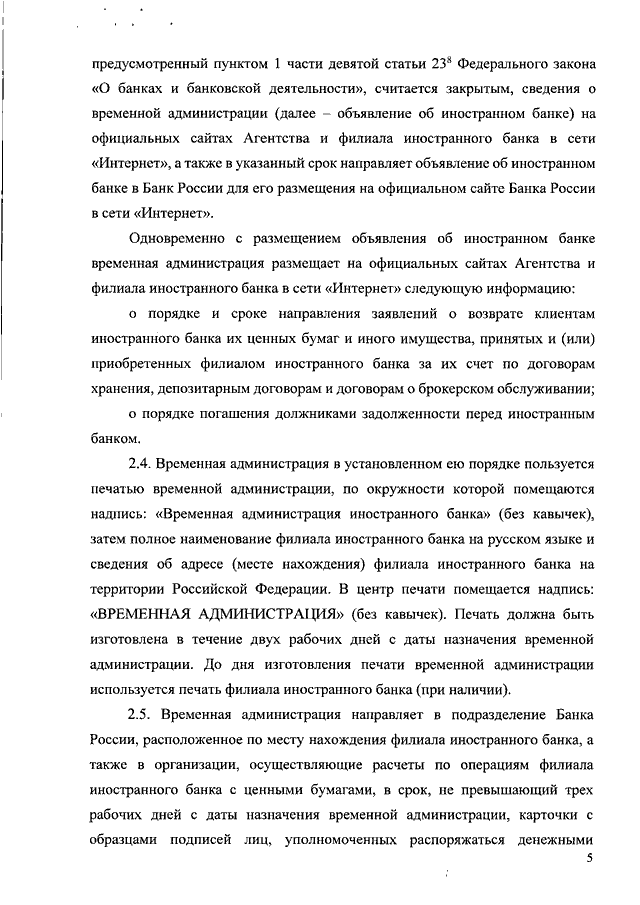 предусмотренный пунктом 1 части девятой статьи $23^8$ Федерального закона «О банках и банковской деятельности», считается закрытым, сведения о временной администрации (далее – объявление об иностранном банке) на официальных сайтах Агентства и филиала иностранного банка в сети «Интернет», а также в указанный срок направляет объявление об иностранном банке в Банк России для его размещения на официальном сайте Банка России в сети «Интернет».

Одновременно с размещением объявления об иностранном банке временная администрация размещает на официальных сайтах Агентства и филиала иностранного банка в сети «Интернет» следующую информацию:

о порядке и сроке направления заявлений о возврате клиентам иностранного банка их ценных бумаг и иного имущества, принятых и (или) приобретенных филиалом иностранного банка за их счет по договорам хранения, депозитарным договорам и договорам о брокерском обслуживании;

о порядке погашения должниками задолженности перед иностранным банком.

2.4. Временная администрация в установленном ею порядке пользуется печатью временной администрации, по окружности которой помещаются надпись: «Временная администрация иностранного банка» (без кавычек), затем полное наименование филиала иностранного банка на русском языке и сведения об адресе (месте нахождения) филиала иностранного банка на территории Российской Федерации. В центр печати помещается надпись: «ВРЕМЕННАЯ АДМИНИСТРАЦИЯ» (без кавычек). Печать должна быть изготовлена в течение двух рабочих дней с даты назначения временной администрации. До дня изготовления печати временной администрации используется печать филиала иностранного банка (при наличии).

2.5. Временная администрация направляет в подразделение Банка России, расположенное по месту нахождения филиала иностранного банка, а также в организации, осуществляющие расчеты по операциям филиала иностранного банка с ценными бумагами, в срок, не превышающий трех рабочих дней с даты назначения временной администрации, карточки с образцами подписей лиц, уполномоченных распоряжаться денежными

5